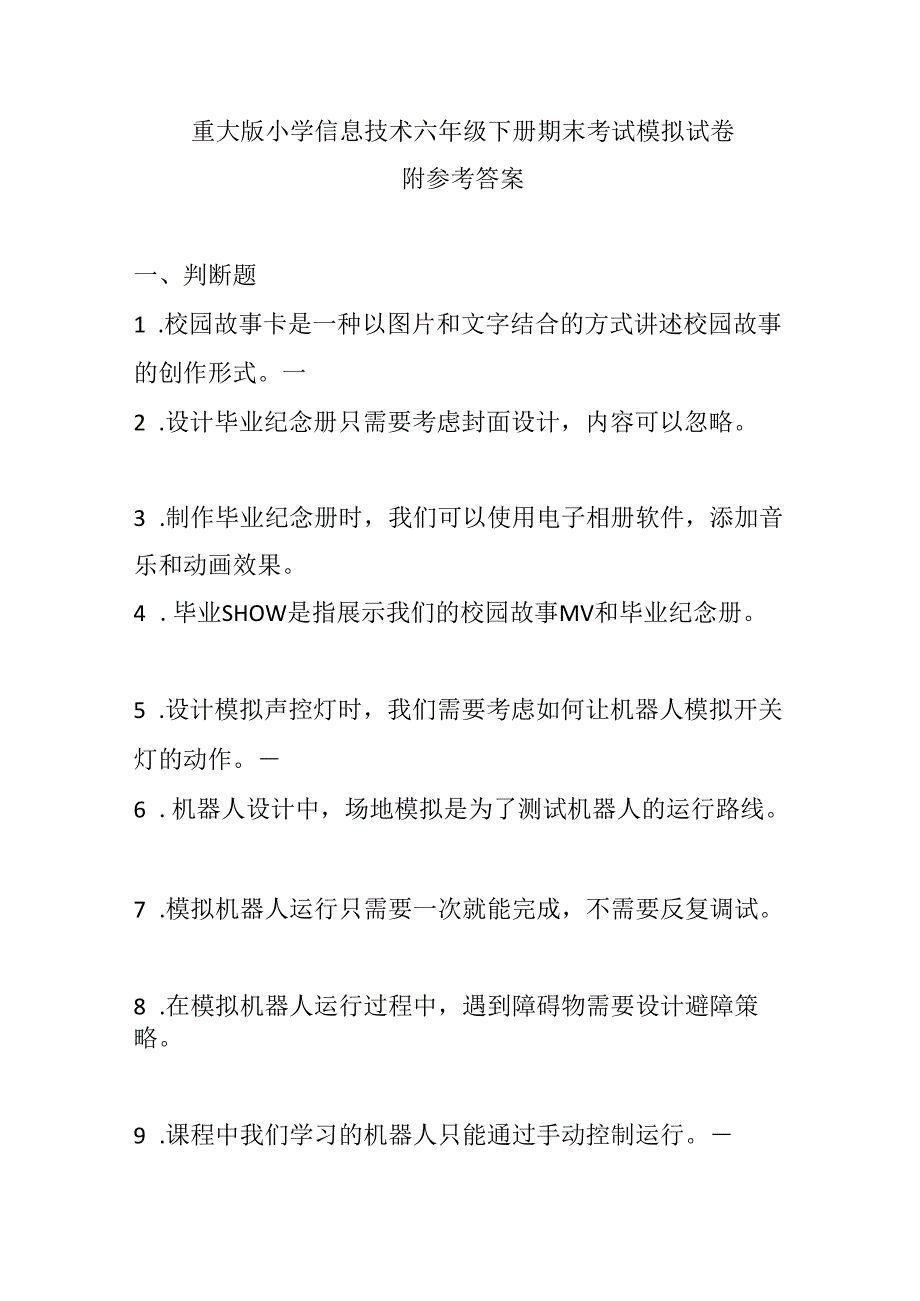 重大版小学信息技术六年级下册期末考试模拟试卷
附参考答案

一、判断题

1 .校园故事卡是一种以图片和文字结合的方式讲述校园故事的创作形式。一

2 .设计毕业纪念册只需要考虑封面设计，内容可以忽略。

3 .制作毕业纪念册时，我们可以使用电子相册软件，添加音乐和动画效果。

4 . 毕业SHOW是指展示我们的校园故事MV和毕业纪念册。

5 .设计模拟声控灯时，我们需要考虑如何让机器人模拟开关灯的动作。一

6 . 机器人设计中，场地模拟是为了测试机器人的运行路线。

7 .模拟机器人运行只需要一次就能完成，不需要反复调试。

8 .在模拟机器人运行过程中，遇到障碍物需要设计避障策略。

9 .课程中我们学习的机器人只能通过手动控制运行。一